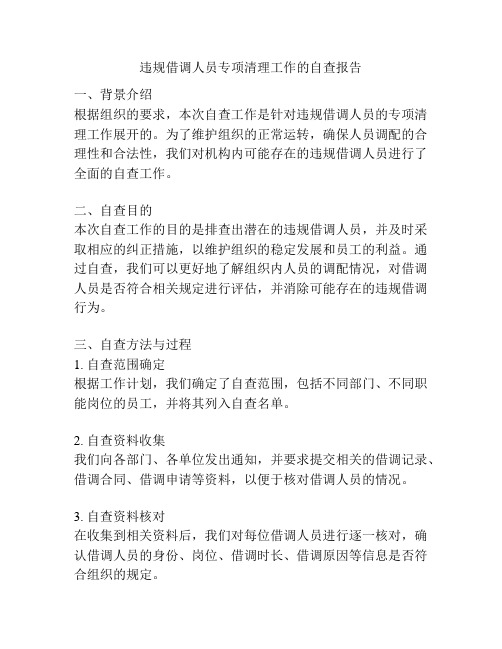 违规借调人员专项清理工作的自查报告

一、背景介绍
根据组织的要求，本次自查工作是针对违规借调人员的专项清理工作展开的。为了维护组织的正常运转，确保人员调配的合理性和合法性，我们对机构内可能存在的违规借调人员进行了全面的自查工作。

二、自查目的
本次自查工作的目的是排查出潜在的违规借调人员，并及时采取相应的纠正措施，以维护组织的稳定发展和员工的利益。通过自查，我们可以更好地了解组织内人员的调配情况，对借调人员是否符合相关规定进行评估，并消除可能存在的违规借调行为。

三、自查方法与过程
1. 自查范围确定
根据工作计划，我们确定了自查范围，包括不同部门、不同职能岗位的员工，并将其列入自查名单。

2. 自查资料收集
我们向各部门、各单位发出通知，并要求提交相关的借调记录、借调合同、借调申请等资料，以便于核对借调人员的情况。

3. 自查资料核对
在收集到相关资料后，我们对每位借调人员进行逐一核对，确认借调人员的身份、岗位、借调时长、借调原因等信息是否符合组织的规定。